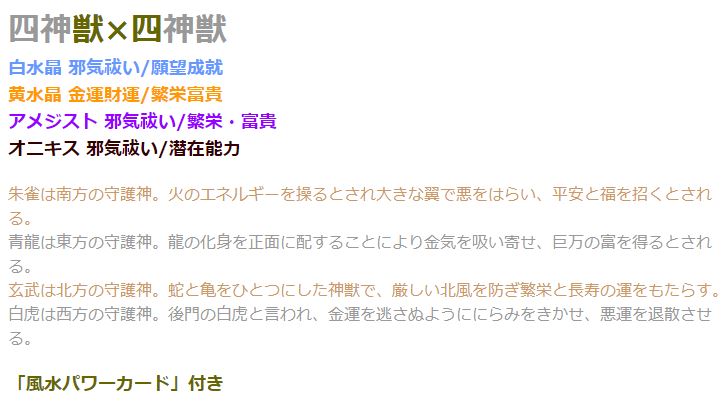 四神獣×四神獣

白水晶 邪気祓い/願望成就
黄水晶 金運財運/繁栄富貴
アメジスト 邪気祓い/繁栄・富貴
オニキス 邪気祓い/潜在能力

朱雀は南方の守護神。火のエネルギーを操るとされ大きな翼で悪をはらい、平安と福を招くとされる。
青龍は東方の守護神。龍の化身を正面に配することにより金気を吸い寄せ、巨万の富を得るとされる。
玄武は北方の守護神。蛇と亀をひとつにした神獣で、厳しい北風を防ぎ繁栄と長寿の運をもたらす。
白虎は西方の守護神。後門の白虎と言われ、金運を逃さぬようににらみをきかせ、悪運を退散させる。

「風水パワーカード」付き